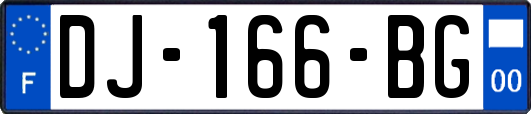 F
DJ-166-BG
00